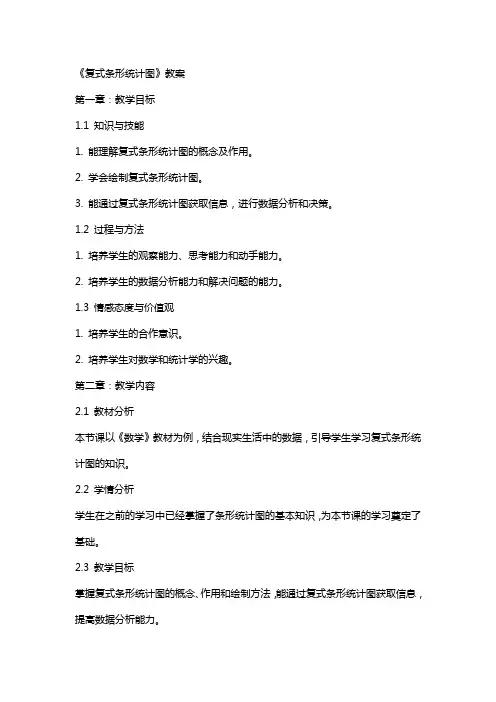 《复式条形统计图》教案

第一章：教学目标

1.1 知识与技能

1. 能理解复式条形统计图的概念及作用。

2. 学会绘制复式条形统计图。

3. 能通过复式条形统计图获取信息，进行数据分析和决策。

1.2 过程与方法

1. 培养学生的观察能力、思考能力和动手能力。

2. 培养学生的数据分析能力和解决问题的能力。

1.3 情感态度与价值观

1. 培养学生的合作意识。

2. 培养学生对数学和统计学的兴趣。

第二章：教学内容

2.1 教材分析

本节课以《数学》教材为例，结合现实生活中的数据，引导学生学习复式条形统计图的知识。

2.2 学情分析

学生在之前的学习中已经掌握了条形统计图的基本知识，为本节课的学习奠定了基础。

2.3 教学目标

掌握复式条形统计图的概念、作用和绘制方法，能通过复式条形统计图获取信息，提高数据分析能力。